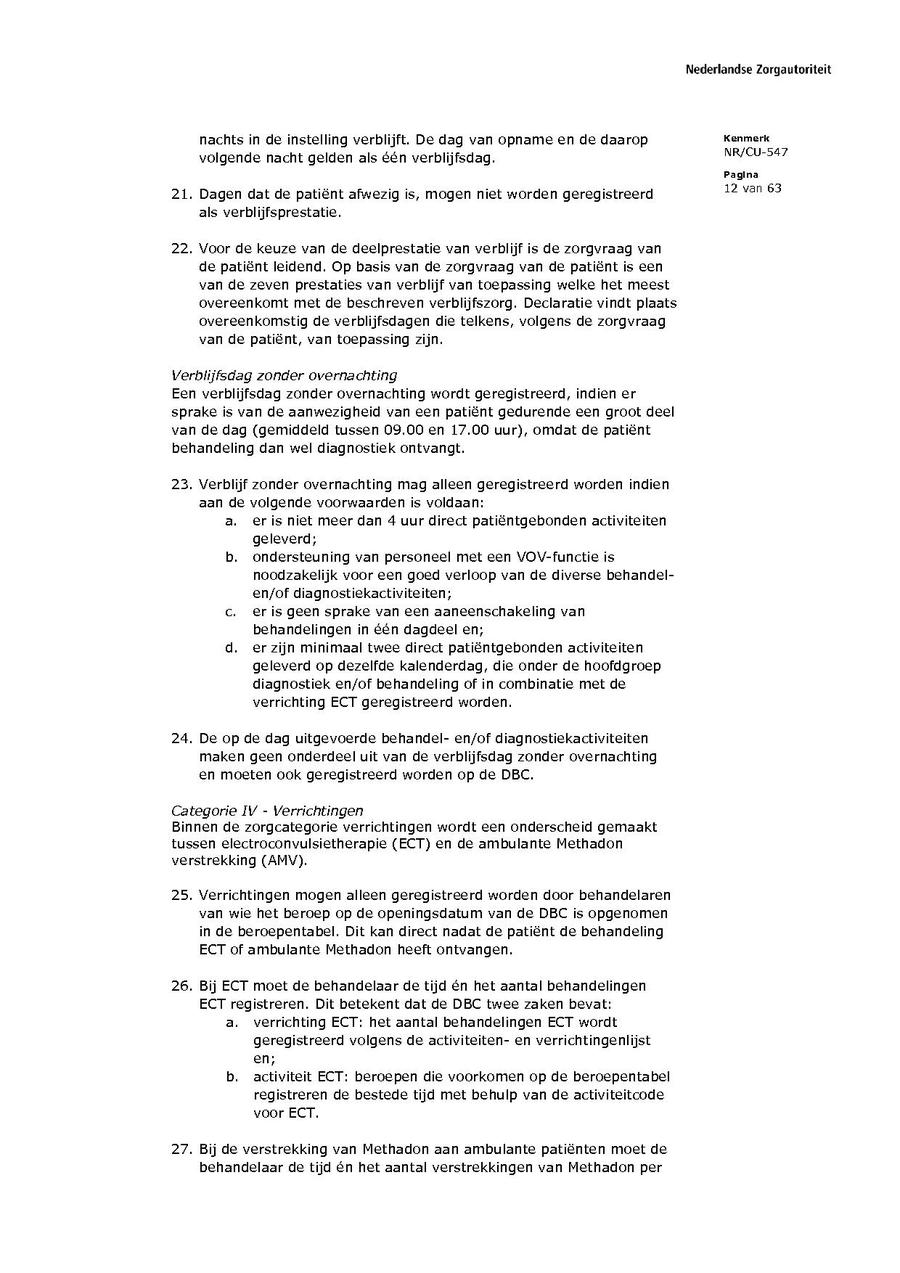 Nederlandse Zorgautoriteit

Kenmerk
NR/CU-547

Pagina
12 van 63

nachts in de instelling verblijft. De dag van opname en de daarop volgende nacht gelden als één verblijfsdag.

21. Dagen dat de patiënt afwezig is, mogen niet worden geregistreerd als verblijfsprestatie.

22. Voor de keuze van de deelprestatie van verblijf is de zorgvraag van de patiënt leidend. Op basis van de zorgvraag van de patiënt is een van de zeven prestaties van verblijf van toepassing welke het meest overeenkomt met de beschreven verblijfszorg. Declaratie vindt plaats overeenkomstig de verblijfsdagen die telkens, volgens de zorgvraag van de patiënt, van toepassing zijn.

Verblijfsdag zonder overnachting
Een verblijfsdag zonder overnachting wordt geregistreerd, indien er sprake is van de aanwezigheid van een patiënt gedurende een groot deel van de dag (gemiddeld tussen 09.00 en 17.00 uur), omdat de patiënt behandeling dan wel diagnostiek ontvangt.

23. Verblijf zonder overnachting mag alleen geregistreerd worden indien aan de volgende voorwaarden is voldaan:
a. er is niet meer dan 4 uur direct patiëntgebonden activiteiten geleverd;
b. ondersteuning van personeel met een VOV-functie is noodzakelijk voor een goed verloop van de diverse behandel- en/of diagnostiekactiviteiten;
c. er is geen sprake van een aaneenschakeling van behandelingen in één dagdeel en;
d. er zijn minimaal twee direct patiëntgebonden activiteiten geleverd op dezelfde kalenderdag, die onder de hoofdgroep diagnostiek en/of behandeling of in combinatie met de verrichting ECT geregistreerd worden.

24. De op de dag uitgevoerde behandel- en/of diagnostiekactiviteiten maken geen onderdeel uit van de verblijfsdag zonder overnachting en moeten ook geregistreerd worden op de DBC.

Categorie IV - Verrichtingen
Binnen de zorgcategorie verrichtingen wordt een onderscheid gemaakt tussen electroconvulsietherapie (ECT) en de ambulante Methadon verstrekking (AMV).

25. Verrichtingen mogen alleen geregistreerd worden door behandelaren van wie het beroep op de openingsdatum van de DBC is opgenomen in de beroepentabel. Dit kan direct nadat de patiënt de behandeling ECT of ambulante Methadon heeft ontvangen.

26. Bij ECT moet de behandelaar de tijd én het aantal behandelingen ECT registreren. Dit betekent dat de DBC twee zaken bevat:
a. verrichting ECT: het aantal behandelingen ECT wordt geregistreerd volgens de activiteiten- en verrichtingenlijst en;
b. activiteit ECT: beroepen die voorkomen op de beroepentabel registreren de bestede tijd met behulp van de activiteitcode voor ECT.

27. Bij de verstrekking van Methadon aan ambulante patiënten moet de behandelaar de tijd én het aantal verstrekkingen van Methadon per